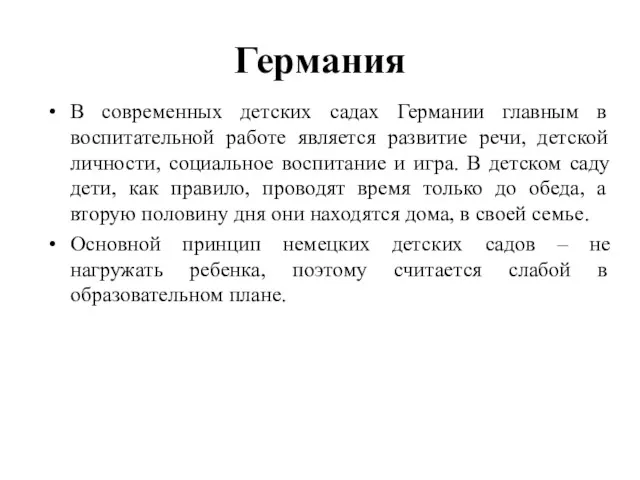 Германия

• В современных детских садах Германии главным в воспитательной работе является развитие речи, детской личности, социальное воспитание и игра. В детском саду дети, как правило, проводят время только до обеда, а вторую половину дня они находятся дома, в своей семье.

• Основной принцип немецких детских садов – не нагружать ребенка, поэтому считается слабой в образовательном плане.